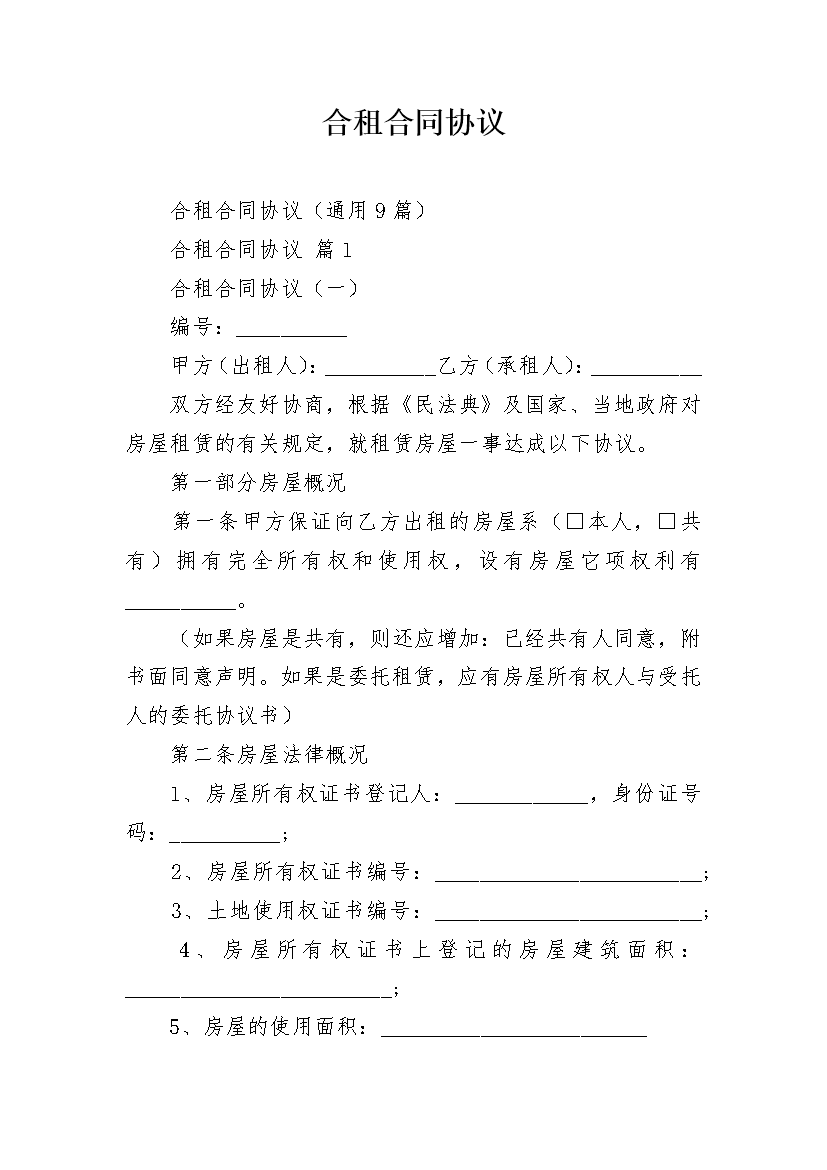 合租合同协议

合租合同协议（通用9篇）

合租合同协议 篇1

合租合同协议（一）

编号：__________

甲方（出租人）：__________乙方（承租人）：__________

双方经友好协商，根据《民法典》及国家、当地政府对房屋租赁的有关规定，就租赁房屋一事达成以下协议。

第一部分房屋概况

第一条甲方保证向乙方出租的房屋系（□本人，□共有）拥有完全所有权和使用权，设有房屋它项权利有__________。

（如果房屋是共有，则还应增加：已经共有人同意，附书面同意声明。如果是委托租赁，应有房屋所有权人与受托人的委托协议书）

第二条房屋法律概况

1、房屋所有权证书登记人：____________，身份证号码：__________；

2、房屋所有权证书编号：________________________；

3、土地使用权证书编号：________________________；

4、房屋所有权证书上登记的房屋建筑面积：________________________；

5、房屋的使用面积：________________________